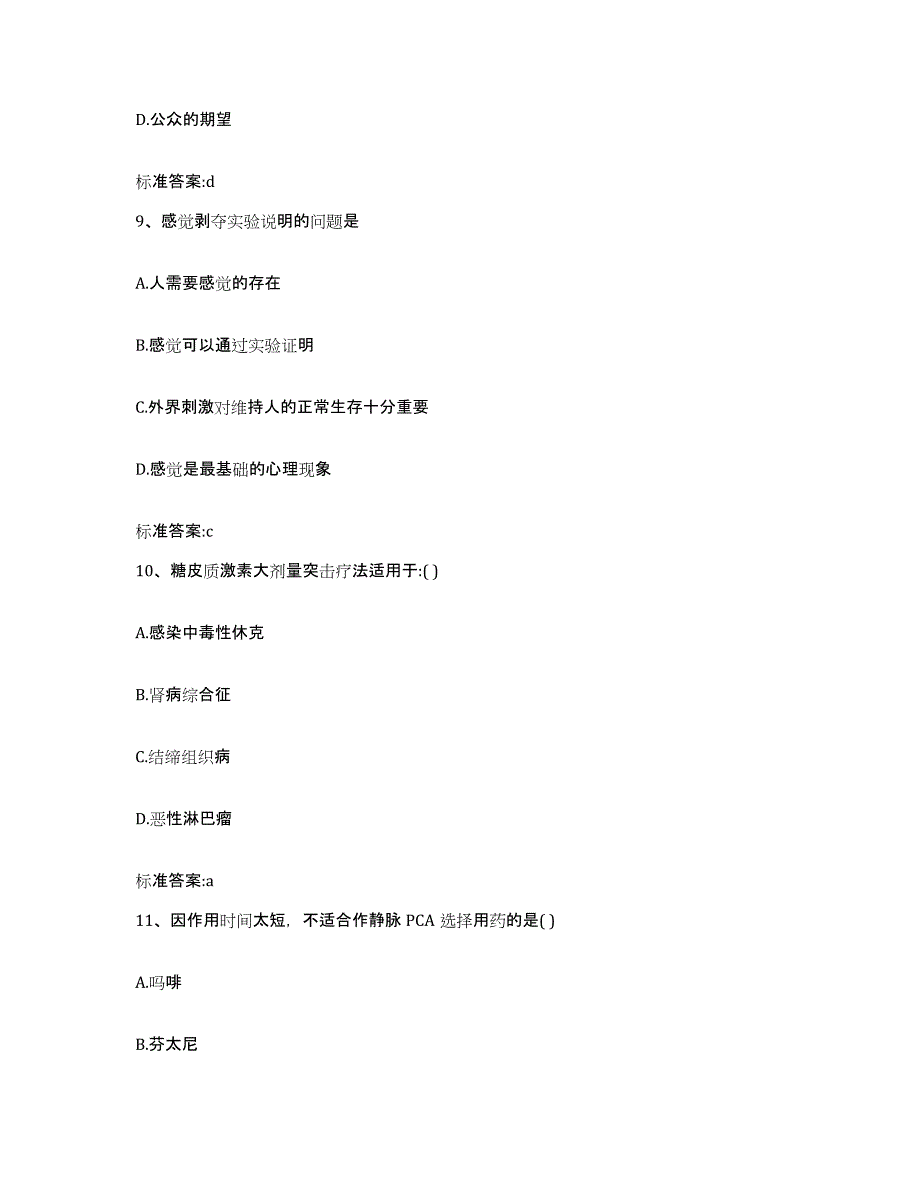 D.公众的期望

标准答案:d

9、感觉剥夺实验说明的问题是

A.人需要感觉的存在

B.感觉可以通过实验证明

C.外界刺激对维持人的正常生存十分重要

D.感觉是最基础的心理现象

标准答案:c

10、糖皮质激素大剂量突击疗法适用于:( )

A.感染中毒性休克

B.肾病综合征

C.结缔组织病

D.恶性淋巴瘤

标准答案:a

11、因作用时间太短，不适合作静脉 PCA 选择用药的是( )

A.吗啡

B.芬太尼